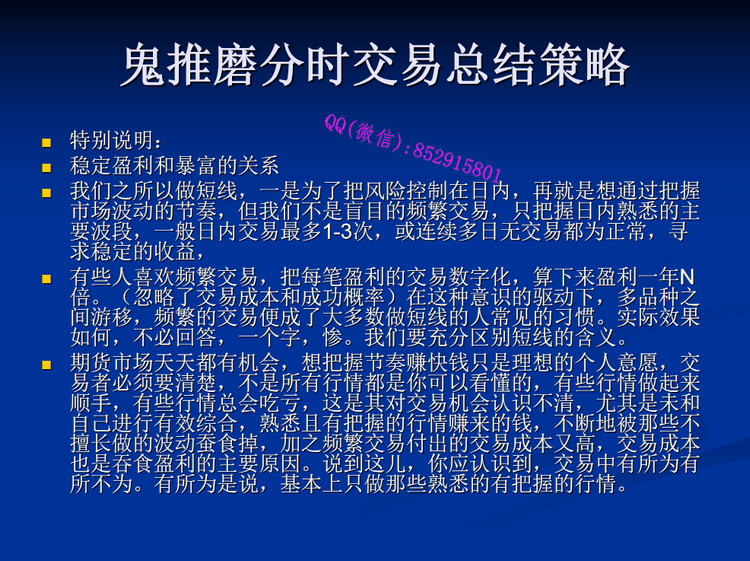 鬼推磨分时交易总结策略

• 特别说明：
• 稳定盈利和暴富的关系
• 我们之所以做短线，一是为了把风险控制在日内，再就是想通过把握市场波动的节奏，但我们不是盲目的频繁交易，只把握日内熟悉的主要波段，一般日内交易最多1-3次，或连续多日无交易都为正常，寻求稳定的收益，
• 有些人喜欢频繁交易，把每笔盈利的交易数字化，算下来盈利一年N倍。（忽略了交易成本和成功概率）在这种意识的驱动下，多品种之间游移，频繁的交易便成了大多数做短线的人常见的习惯。实际效果如何，不必回答，一个字，惨。我们要充分区别短线的含义。
• 期货市场天天都有机会，想把握节奏赚快钱只是理想的个人意愿，交易者必须要清楚，不是所有行情都是你可以看懂的，有些行情做起来顺手，有些行情总会吃亏，这是其对交易机会认识不清，尤其是未和自己进行有效综合，熟悉且有把握的行情赚来的钱，不断地被那些不擅长做的波动蚕食掉，加之频繁交易付出的交易成本又高，交易成本也是吞食盈利的主要原因。说到这儿，你应认识到，交易中有所为有所不为。有所为是说，基本上只做那些熟悉的有把握的行情。

QQ(微信):852915801